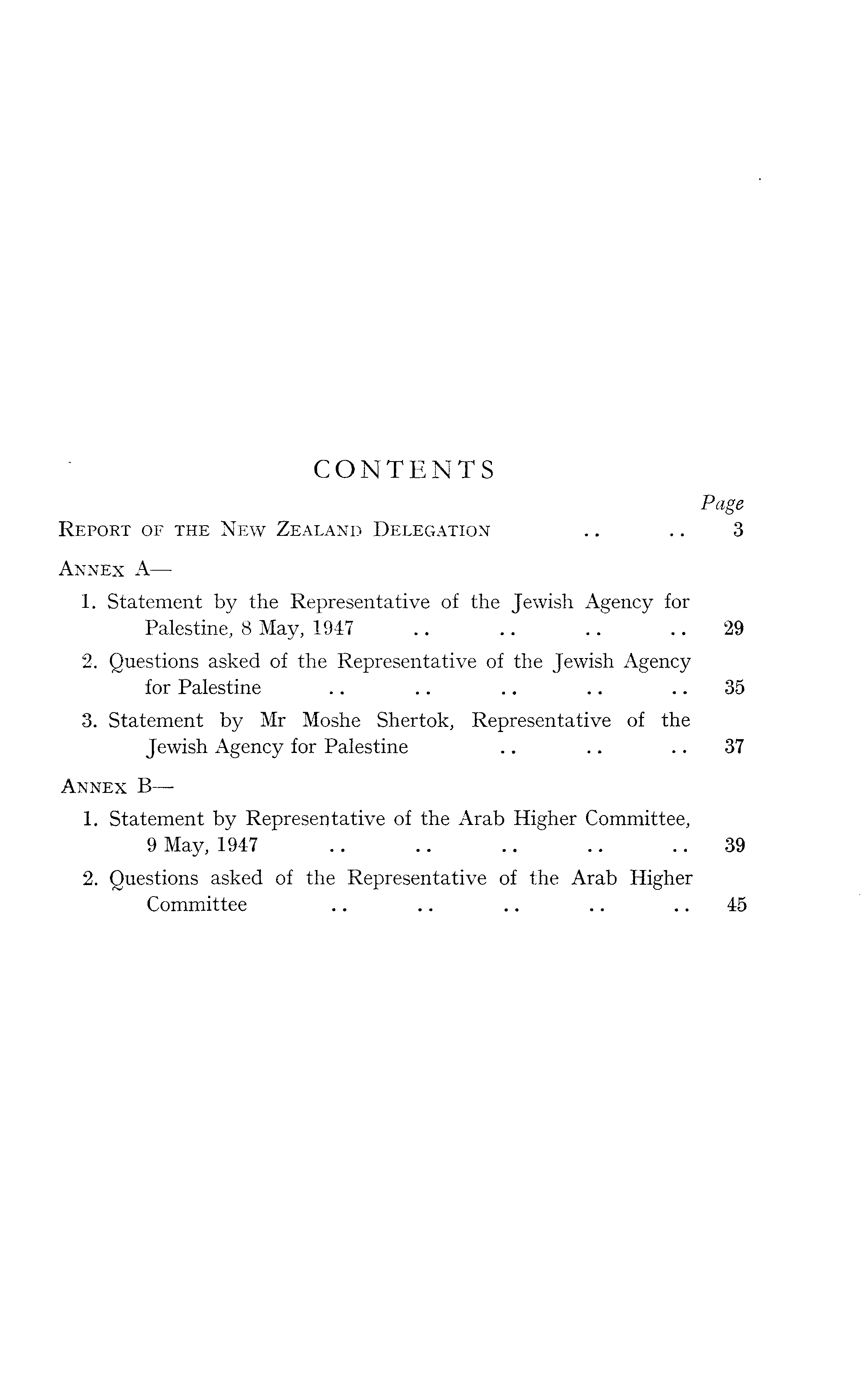 CONTENTS

Page

REPORT OF THE NEW ZEALAND DELEGATION .. .. 3

ANNEX A—

1. Statement by the Representative of the Jewish Agency for Palestine, 8 May, 1947 .. .. .. .. 29

2. Questions asked of the Representative of the Jewish Agency for Palestine .. .. .. .. .. 35

3. Statement by Mr Moshe Shertok, Representative of the Jewish Agency for Palestine .. .. .. 37

ANNEX B—

1. Statement by Representative of the Arab Higher Committee, 9 May, 1947 .. .. .. .. .. 39

2. Questions asked of the Representative of the Arab Higher Committee .. .. .. .. .. 45